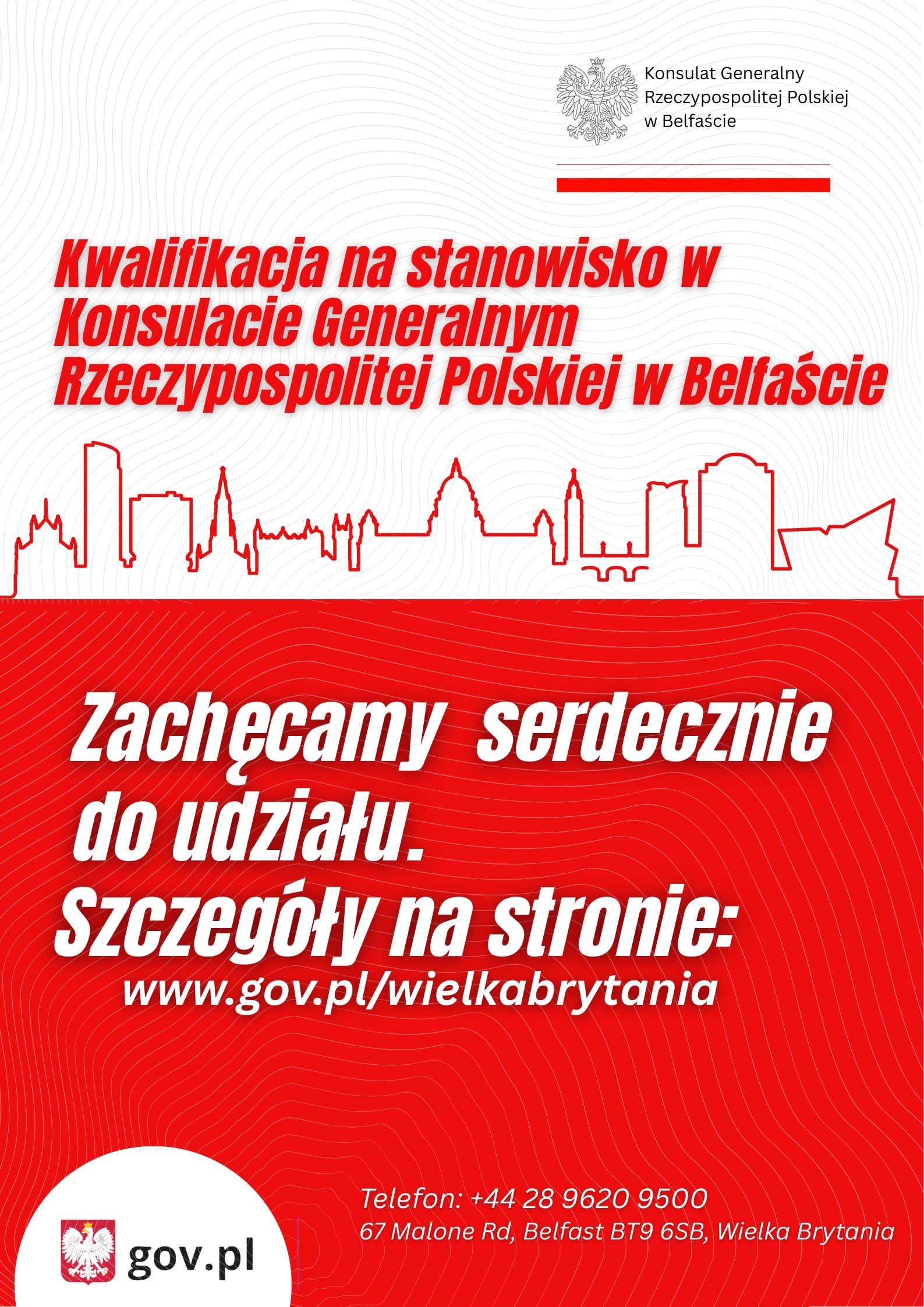 Konsulat Generalny
Rzeczypospolitej Polskiej
w Belfaście

Kwalifikacja na stanowisko w Konsulacie Generalnym Rzeczypospolitej Polskiej w Belfaście

Zachęcamy serdecznie do udziału.
Szczegóły na stronie:
www.gov.pl/wielkabrytania

gov.pl

Telefon: +44 28 9620 9500
67 Malone Rd, Belfast BT9 6SB, Wielka Brytania